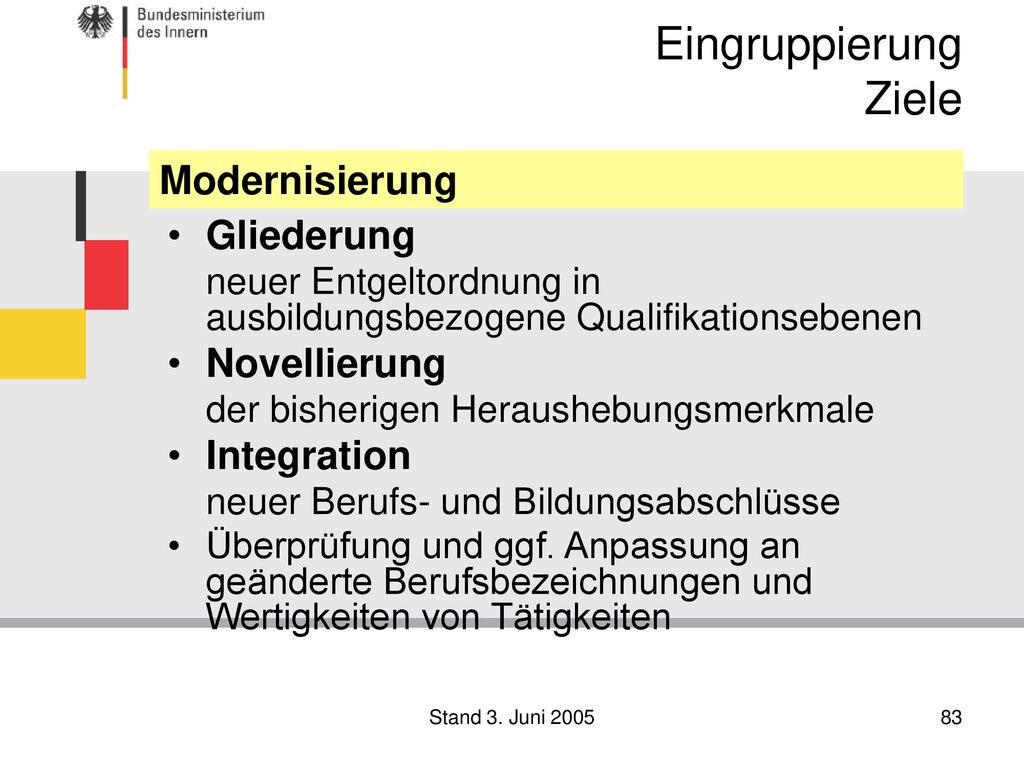 Bundesministerium des Innern

Eingruppierung
Ziele

Modernisierung

• Gliederung
neuer Entgeltordnung in ausbildungsbezogene Qualifikationsebenen

• Novellierung
der bisherigen Heraushebungsmerkmale

• Integration
neuer Berufs- und Bildungsabschlüsse

• Überprüfung und ggf. Anpassung an geänderte Berufsbezeichnungen und Wertigkeiten von Tätigkeiten

Stand 3. Juni 2005

83